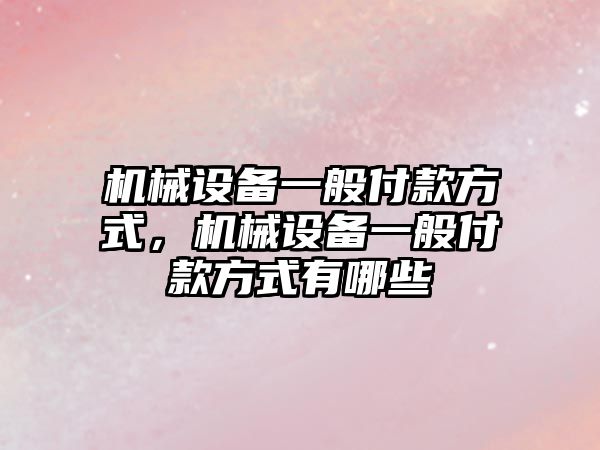 机械设备一般付款方式，机械设备一般付款方式有哪些